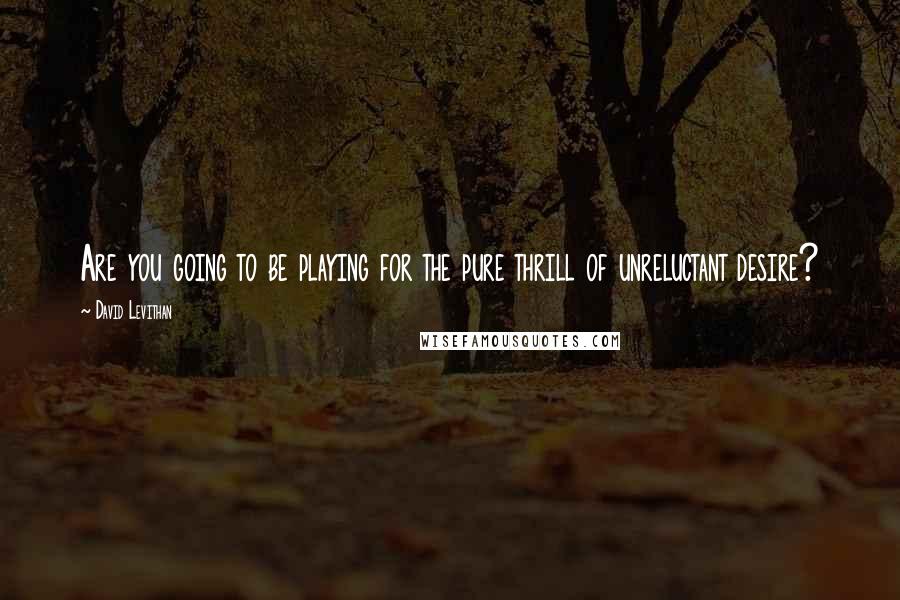 Are you going to be playing for the pure thrill of unreluctant desire?

~ David Levithan

WISEFAMOUSQUOTES.COM